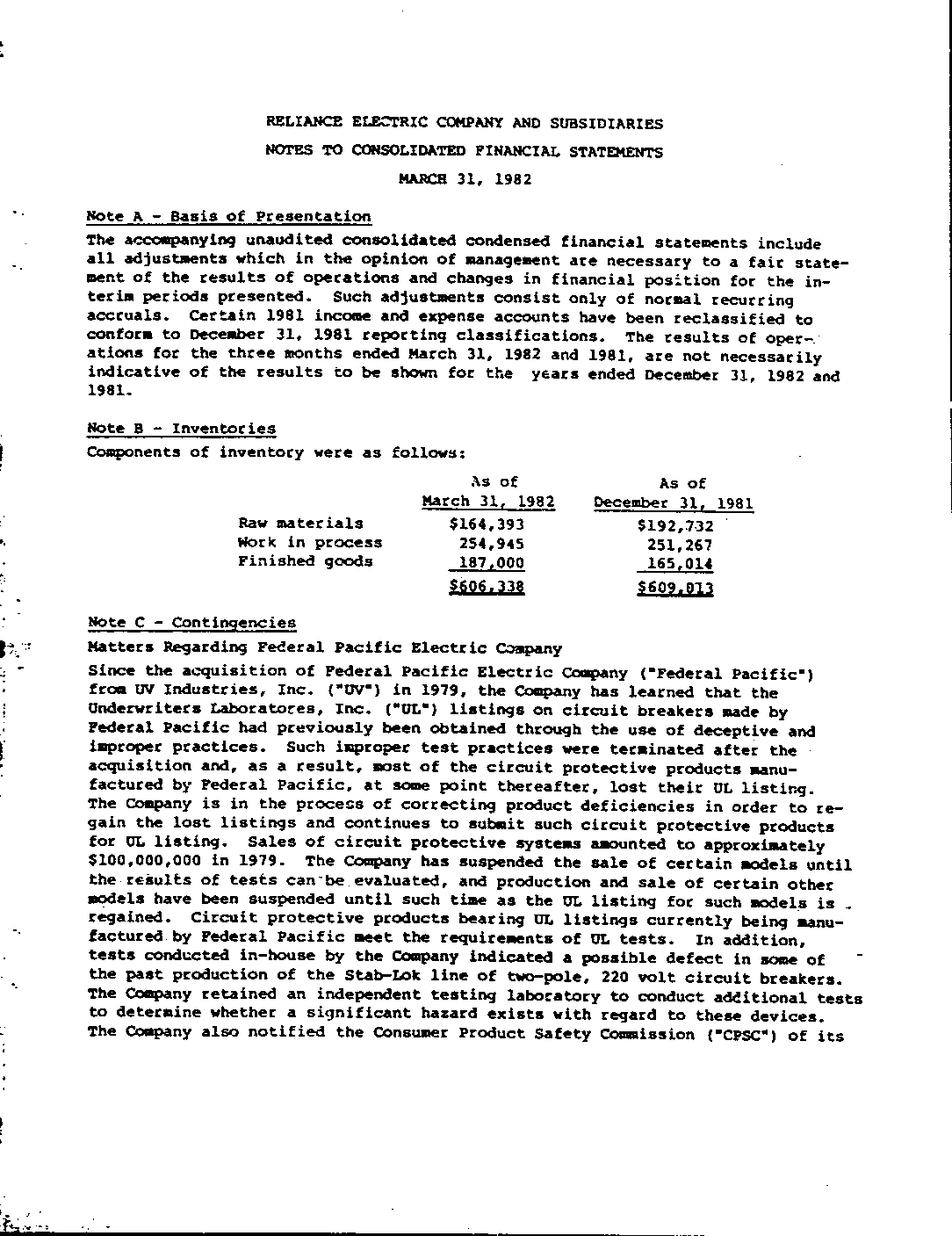 RELIANCE ELECTRIC COMPANY AND SUBSIDIARIES

NOTES TO CONSOLIDATED FINANCIAL STATEMENTS

MARCH 31, 1982

Note A - Basis of Presentation

The accompanying unaudited consolidated condensed financial statements include all adjustments which in the opinion of management are necessary to a fair statement of the results of operations and changes in financial position for the interim periods presented. Such adjustments consist only of normal recurring accruals. Certain 1981 income and expense accounts have been reclassified to conform to December 31, 1981 reporting classifications. The results of operations for the three months ended March 31, 1982 and 1981, are not necessarily indicative of the results to be shown for the years ended December 31, 1982 and 1981.

Note B - Inventories

Components of inventory were as follows:

| | As of March 31, 1982 | As of December 31, 1981 |
|---|---|---|
| Raw materials | $164,393 | $192,732 |
| Work in process | 254,945 | 251,267 |
| Finished goods | 187,000 | 165,014 |
| | $606,338 | $609,013 |

Note C - Contingencies

Matters Regarding Federal Pacific Electric Company

Since the acquisition of Federal Pacific Electric Company ("Federal Pacific") from UV Industries, Inc. ("UV") in 1979, the Company has learned that the Underwriters Laboratores, Inc. ("UL") listings on circuit breakers made by Federal Pacific had previously been obtained through the use of deceptive and improper practices. Such improper test practices were terminated after the acquisition and, as a result, most of the circuit protective products manufactured by Federal Pacific, at some point thereafter, lost their UL listing. The Company is in the process of correcting product deficiencies in order to regain the lost listings and continues to submit such circuit protective products for UL listing. Sales of circuit protective systems amounted to approximately $100,000,000 in 1979. The Company has suspended the sale of certain models until the results of tests can be evaluated, and production and sale of certain other models have been suspended until such time as the UL listing for such models is regained. Circuit protective products bearing UL listings currently being manufactured by Federal Pacific meet the requirements of UL tests. In addition, tests conducted in-house by the Company indicated a possible defect in some of the past production of the Stab-Lok line of two-pole, 220 volt circuit breakers. The Company retained an independent testing laboratory to conduct additional tests to determine whether a significant hazard exists with regard to these devices. The Company also notified the Consumer Product Safety Commission ("CPSC") of its